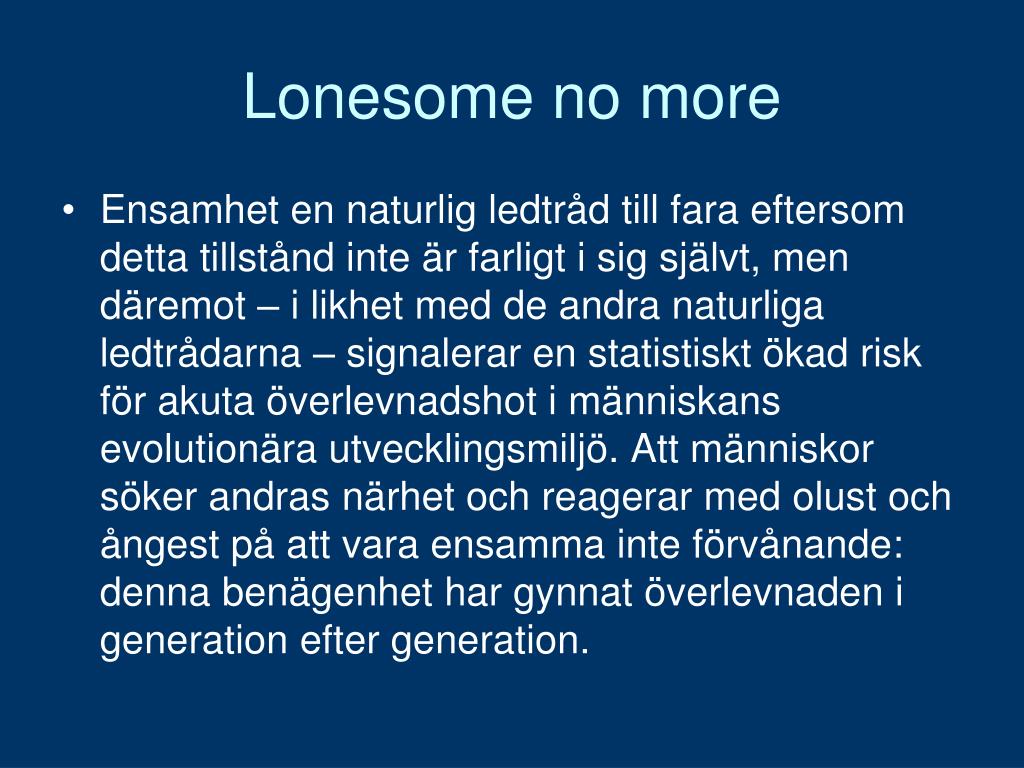 Lonesome no more

• Ensamhet en naturlig ledtråd till fara eftersom detta tillstånd inte är farligt i sig självt, men däremot – i likhet med de andra naturliga ledtrådarna – signalerar en statistiskt ökad risk för akuta överlevnadshot i människans evolutionära utvecklingsmiljö. Att människor söker andras närhet och reagerar med olust och ångest på att vara ensamma inte förvånande: denna benägenhet har gynnat överlevnaden i generation efter generation.